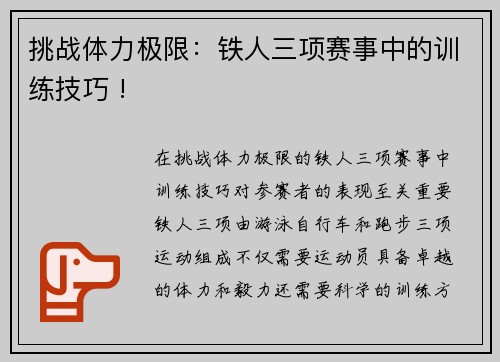 挑战体力极限：铁人三项赛事中的训练技巧！

在挑战体力极限的铁人三项赛事中训练技巧对参赛者的表现至关重要铁人三项由游泳自行车和跑步三项运动组成不仅需要运动员具备卓越的体力和毅力还需要科学的训练方